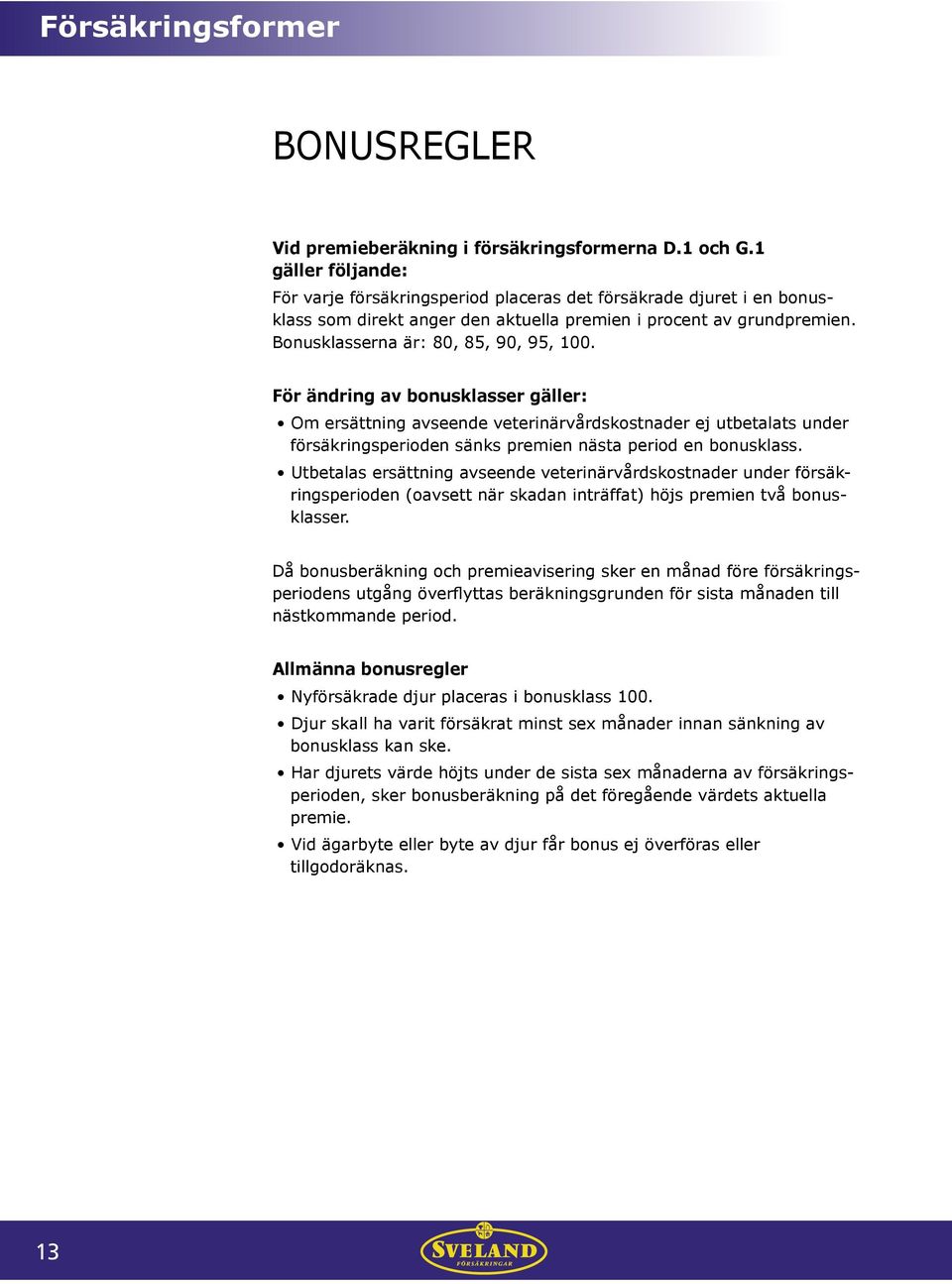 Försäkringsformer

BONUSREGLER

Vid premieberäkning i försäkringsformerna D.1 och G.1 gäller följande:
För varje försäkringsperiod placeras det försäkrade djuret i en bonusklass som direkt anger den aktuella premien i procent av grundpremien. Bonusklasserna är: 80, 85, 90, 95, 100.

För ändring av bonusklasser gäller:
• Om ersättning avseende veterinärvårdskostnader ej utbetalats under försäkringsperioden sänks premien nästa period en bonusklass.
• Utbetalas ersättning avseende veterinärvårdskostnader under försäkringsperioden (oavsett när skadan inträffat) höjs premien två bonusklasser.

Då bonusberäkning och premieavisering sker en månad före försäkringsperiodens utgång överflyttas beräkningsgrunden för sista månaden till nästkommande period.

Allmänna bonusregler
• Nyförsäkrade djur placeras i bonusklass 100.
• Djur skall ha varit försäkrat minst sex månader innan sänkning av bonusklass kan ske.
• Har djurets värde höjts under de sista sex månaderna av försäkringsperioden, sker bonusberäkning på det föregående värdets aktuella premie.
• Vid ägarbyte eller byte av djur får bonus ej överföras eller tillgodoräknas.

13

SVELAND FÖRSÄKRINGAR